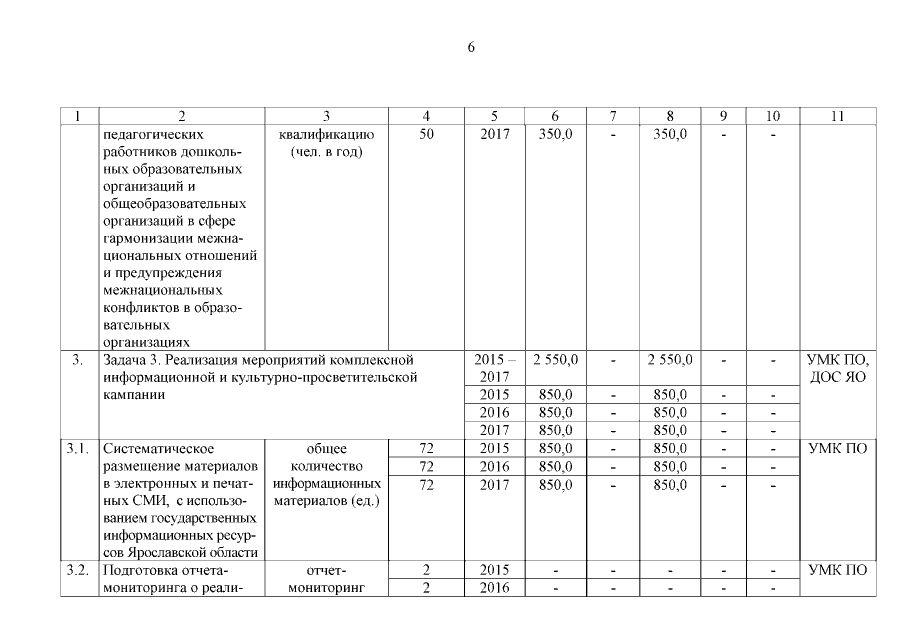 6

| 1 | 2 | 3 | 4 | 5 | 6 | 7 | 8 | 9 | 10 | 11 |
|---|---|---|---|---|---|---|---|---|---|---|
| | педагогических работников дошкольных образовательных организаций и общеобразовательных организаций в сфере гармонизации межнациональных отношений и предупреждения межнациональных конфликтов в образовательных организациях | квалификацию (чел. в год) | 50 | 2017 | 350,0 | - | 350,0 | - | - | |
| 3. | Задача 3. Реализация мероприятий комплексной информационной и культурно-просветительской кампании | | | 2015 – 2017 | 2 550,0 | - | 2 550,0 | - | - | УМК ПО, ДОС ЯО |
| | | | | 2015 | 850,0 | - | 850,0 | - | - | |
| | | | | 2016 | 850,0 | - | 850,0 | - | - | |
| | | | | 2017 | 850,0 | - | 850,0 | - | - | |
| 3.1. | Систематическое размещение материалов в электронных и печатных СМИ, с использованием государственных информационных ресурсов Ярославской области | общее количество информационных материалов (ед.) | 72 | 2015 | 850,0 | - | 850,0 | - | - | УМК ПО |
| | | | 72 | 2016 | 850,0 | - | 850,0 | - | - | |
| | | | 72 | 2017 | 850,0 | - | 850,0 | - | - | |
| 3.2. | Подготовка отчета-мониторинга о реали- | отчет-мониторинг | 2 | 2015 | - | - | - | - | - | УМК ПО |
| | | | 2 | 2016 | - | - | - | - | - | |